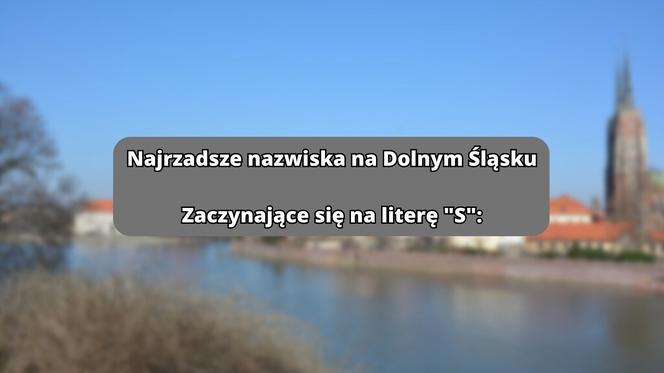 Najrzadsze nazwiska na Dolnym Śląsku

Zaczynające się na literę "S":